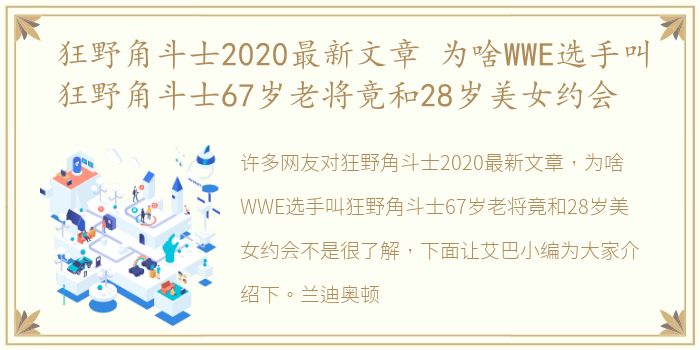 狂野角斗士2020最新文章 为啥WWE选手叫狂野角斗士67岁老将竟和28岁美女约会

许多网友对狂野角斗士2020最新文章，为啥WWE选手叫狂野角斗士67岁老将竟和28岁美女约会不是很了解，下面让艾巴小编为大家介绍下。兰迪奥顿